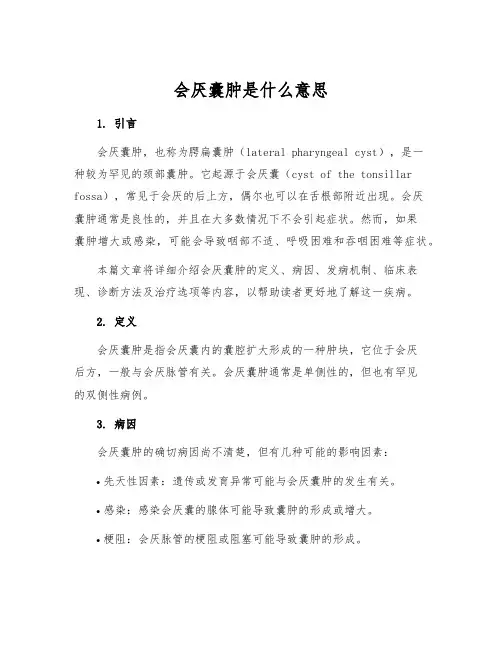 会厌囊肿是什么意思

1. 引言

会厌囊肿，也称为腭扁囊肿（lateral pharyngeal cyst），是一种较为罕见的颈部囊肿。它起源于会厌囊（cyst of the tonsillar fossa），常见于会厌的后上方，偶尔也可以在舌根部附近出现。会厌囊肿通常是良性的，并且在大多数情况下不会引起症状。然而，如果囊肿增大或感染，可能会导致咽部不适、呼吸困难和吞咽困难等症状。

本篇文章将详细介绍会厌囊肿的定义、病因、发病机制、临床表现、诊断方法及治疗选项等内容，以帮助读者更好地了解这一疾病。

2. 定义

会厌囊肿是指会厌囊内的囊腔扩大形成的一种肿块，它位于会厌后方，一般与会厌脉管有关。会厌囊肿通常是单侧性的，但也有罕见的双侧性病例。

3. 病因

会厌囊肿的确切病因尚不清楚，但有几种可能的影响因素：

• 先天性因素：遗传或发育异常可能与会厌囊肿的发生有关。

• 感染：感染会厌囊的腺体可能导致囊肿的形成或增大。

• 梗阻：会厌脉管的梗阻或阻塞可能导致囊肿的形成。